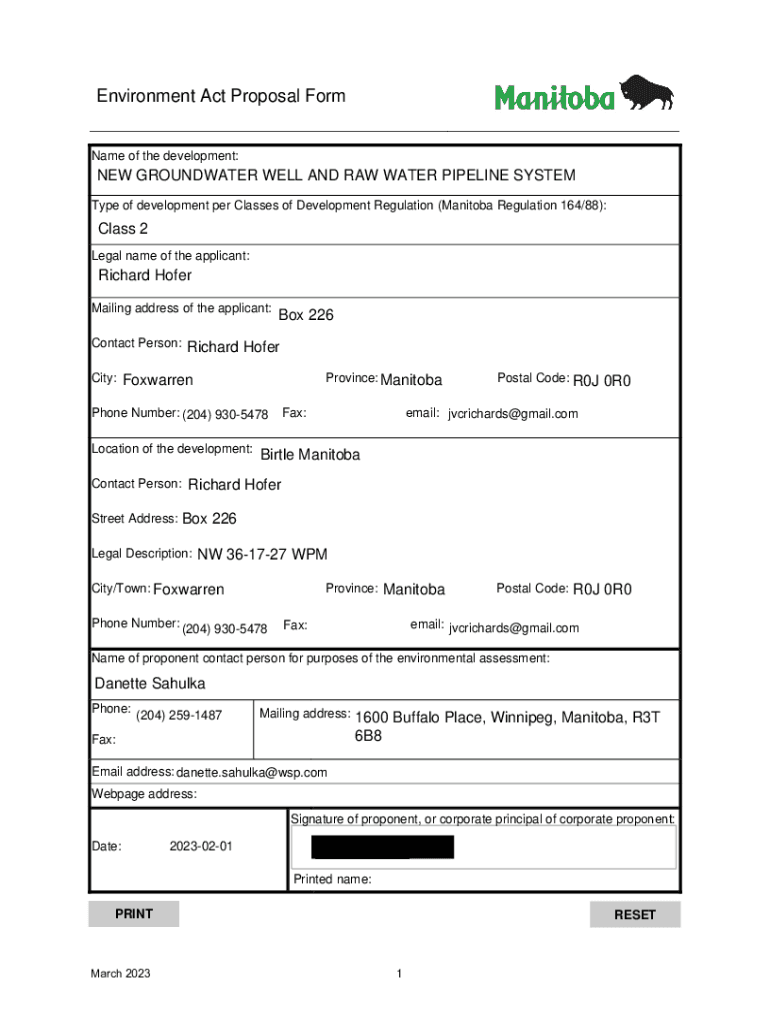 Environment Act Proposal Form

Manitoba

Name of the development:
NEW GROUNDWATER WELL AND RAW WATER PIPELINE SYSTEM

Type of development per Classes of Development Regulation (Manitoba Regulation 164/88):
Class 2

Legal name of the applicant:
Richard Hofer

Mailing address of the applicant: Box 226

Contact Person: Richard Hofer

City: Foxwarren Province: Manitoba Postal Code: R0J 0R0

Phone Number: (204) 930-5478 Fax: email: jvcrichards@gmail.com

Location of the development: Birtle Manitoba

Contact Person: Richard Hofer

Street Address: Box 226

Legal Description: NW 36-17-27 WPM

City/Town: Foxwarren Province: Manitoba Postal Code: R0J 0R0

Phone Number: (204) 930-5478 Fax: email: jvcrichards@gmail.com

Name of proponent contact person for purposes of the environmental assessment:
Danette Sahulka

Phone: (204) 259-1487
Fax:

Mailing address: 1600 Buffalo Place, Winnipeg, Manitoba, R3T 6B8

Email address: danette.sahulka@wsp.com
Webpage address:

Date: 2023-02-01

Signature of proponent, or corporate principal of corporate proponent:
Printed name:

PRINT

RESET

March 2023

1